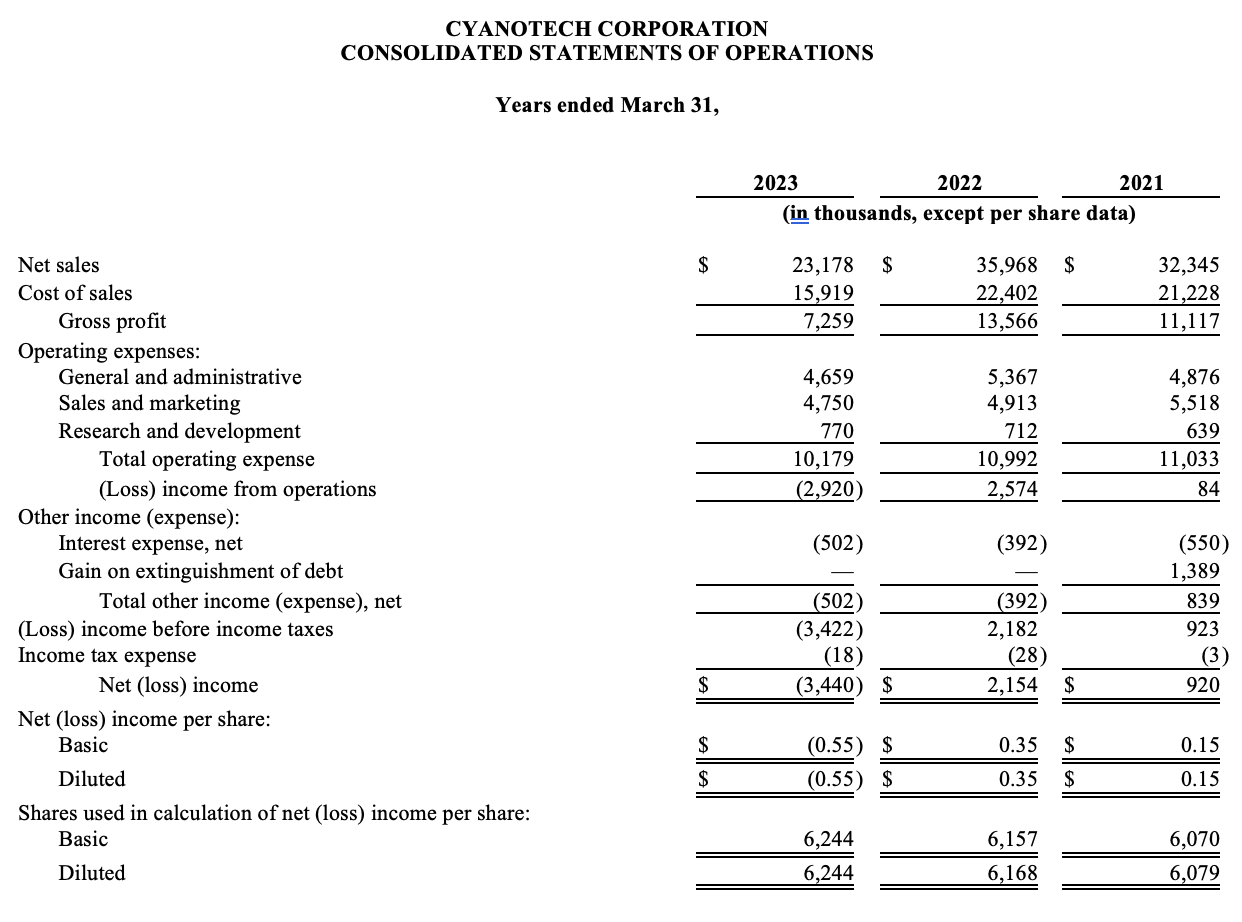 CYANOTECH CORPORATION
CONSOLIDATED STATEMENTS OF OPERATIONS

Years ended March 31,

| | 2023 | 2022 | 2021 |
|---|---|---|---|
| | (in thousands, except per share data) | | |
| Net sales | $ 23,178 | $ 35,968 | $ 32,345 |
| Cost of sales | 15,919 | 22,402 | 21,228 |
| Gross profit | 7,259 | 13,566 | 11,117 |
| Operating expenses: | | | |
| General and administrative | 4,659 | 5,367 | 4,876 |
| Sales and marketing | 4,750 | 4,913 | 5,518 |
| Research and development | 770 | 712 | 639 |
| Total operating expense | 10,179 | 10,992 | 11,033 |
| (Loss) income from operations | (2,920) | 2,574 | 84 |
| Other income (expense): | | | |
| Interest expense, net | (502) | (392) | (550) |
| Gain on extinguishment of debt | — | — | 1,389 |
| Total other income (expense), net | (502) | (392) | 839 |
| (Loss) income before income taxes | (3,422) | 2,182 | 923 |
| Income tax expense | (18) | (28) | (3) |
| Net (loss) income | $ (3,440) | $ 2,154 | $ 920 |
| Net (loss) income per share: | | | |
| Basic | $ (0.55) | $ 0.35 | $ 0.15 |
| Diluted | $ (0.55) | $ 0.35 | $ 0.15 |
| Shares used in calculation of net (loss) income per share: | | | |
| Basic | 6,244 | 6,157 | 6,070 |
| Diluted | 6,244 | 6,168 | 6,079 |